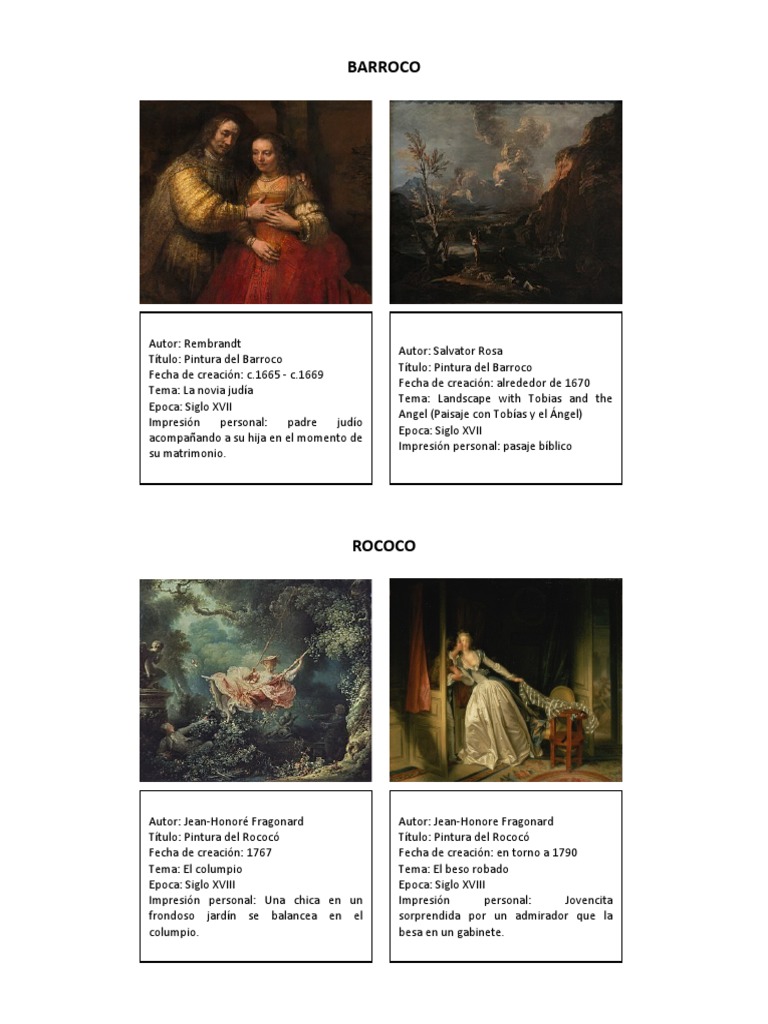 BARROCO

Autor: Rembrandt
Título: Pintura del Barroco
Fecha de creación: c.1665 - c.1669
Tema: La novia judía
Epoca: Siglo XVII
Impresión personal: padre judío acompañando a su hija en el momento de su matrimonio.

Autor: Salvator Rosa
Título: Pintura del Barroco
Fecha de creación: alrededor de 1670
Tema: Landscape with Tobias and the Angel (Paisaje con Tobías y el Ángel)
Epoca: Siglo XVII
Impresión personal: pasaje bíblico

ROCOCO

Autor: Jean-Honoré Fragonard
Título: Pintura del Rococó
Fecha de creación: 1767
Tema: El columpio
Epoca: Siglo XVIII
Impresión personal: Una chica en un frondoso jardín se balancea en el columpio.

Autor: Jean-Honore Fragonard
Título: Pintura del Rococó
Fecha de creación: en torno a 1790
Tema: El beso robado
Epoca: Siglo XVIII
Impresión personal: Jovencita sorprendida por un admirador que la besa en un gabinete.